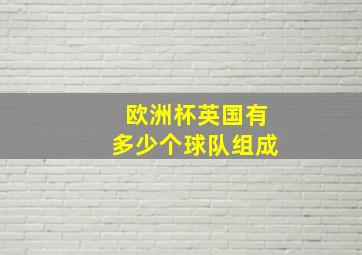 欧洲杯英国有
多少个球队组成